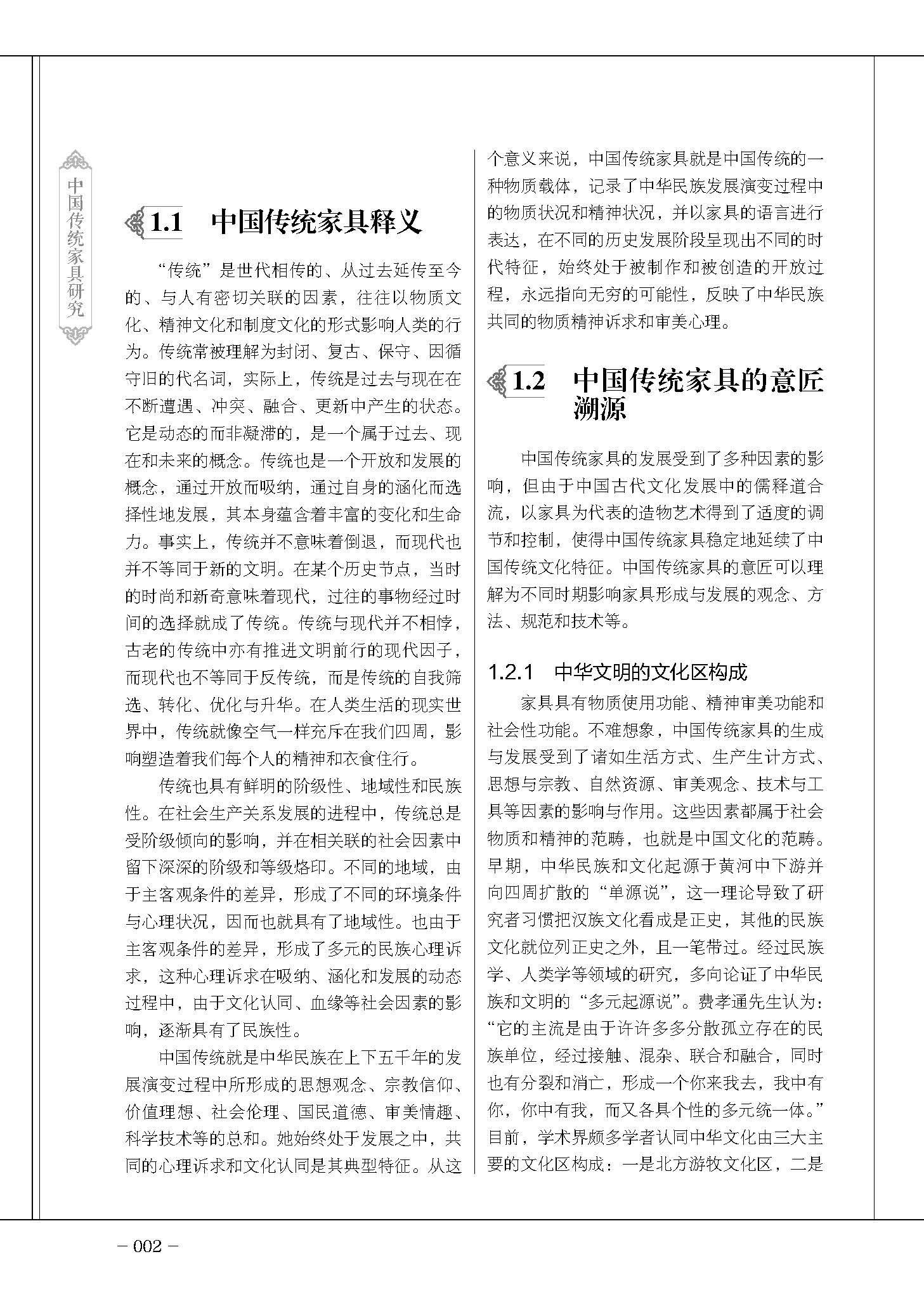 中国传统家具研究

1.1 中国传统家具释义

“传统”是世代相传的、从过去延传至今的、与人有密切关联的因素，往往以物质文化、精神文化和制度文化的形式影响人类的行为。传统常被理解为封闭、复古、保守、因循守旧的代名词，实际上，传统是过去与现在在不断遭遇、冲突、融合、更新中产生的状态。它是动态的而非凝滞的，是一个属于过去、现在和未来的概念。传统也是一个开放和发展的概念，通过开放而吸纳，通过自身的涵化而选择性地发展，其本身蕴含着丰富的变化和生命力。事实上，传统并不意味着倒退，而现代也并不等同于新的文明。在某个历史节点，当时的时尚和新奇意味着现代，过往的事物经过时间的选择就成了传统。传统与现代并不相悖，古老的传统中亦有推进文明前行的现代因子，而现代也不等同于反传统，而是传统的自我筛选、转化、优化与升华。在人类生活的现实世界中，传统就像空气一样充斥在我们四周，影响塑造着我们每个人的精神和衣食住行。

传统也具有鲜明的阶级性、地域性和民族性。在社会生产关系发展的进程中，传统总是受阶级倾向的影响，并在相关联的社会因素中留下深深的阶级和等级烙印。不同的地域，由于主客观条件的差异，形成了不同的环境条件与心理状况，因而也就具有了地域性。也由于主客观条件的差异，形成了多元的民族心理诉求，这种心理诉求在吸纳、涵化和发展的动态过程中，由于文化认同、血缘等社会因素的影响，逐渐具有了民族性。

中国传统就是中华民族在上下五千年的发展演变过程中所形成的思想观念、宗教信仰、价值理想、社会伦理、国民道德、审美情趣、科学技术等的总和。她始终处于发展之中，共同的心理诉求和文化认同是其典型特征。从这个意义来说，中国传统家具就是中国传统的一种物质载体，记录了中华民族发展演变过程中的物质状况和精神状况，并以家具的语言进行表达，在不同的历史发展阶段呈现出不同的时代特征，始终处于被制作和被创造的开放过程，永远指向无穷的可能性，反映了中华民族共同的物质精神诉求和审美心理。

1.2 中国传统家具的意匠溯源

中国传统家具的发展受到了多种因素的影响，但由于中国古代文化发展中的儒释道合流，以家具为代表的造物艺术得到了适度的调节和控制，使得中国传统家具稳定地延续了中国传统文化特征。中国传统家具的意匠可以理解为不同时期影响家具形成与发展的观念、方法、规范和技术等。

1.2.1 中华文明的文化区构成

家具具有物质使用功能、精神审美功能和社会性功能。不难想象，中国传统家具的生成与发展受到了诸如生活方式、生产生计方式、思想与宗教、自然资源、审美观念、技术与工具等因素的影响与作用。这些因素都属于社会物质和精神的范畴，也就是中国文化的范畴。早期，中华民族和文化起源于黄河中下游并向四周扩散的“单源说”，这一理论导致了研究者习惯把汉族文化看成是正史，其他的民族文化就位列正史之外，且一笔带过。经过民族学、人类学等领域的研究，多向论证了中华民族和文明的“多元起源说”。费孝通先生认为：“它的主流是由于许许多多分散孤立存在的民族单位，经过接触、混杂、联合和融合，同时也有分裂和消亡，形成一个你来我去，我中有你，你中有我，而又各具个性的多元统一体。”目前，学术界颇多学者认同中华文化由三大主要的文化区构成：一是北方游牧文化区，二是

– 002 –